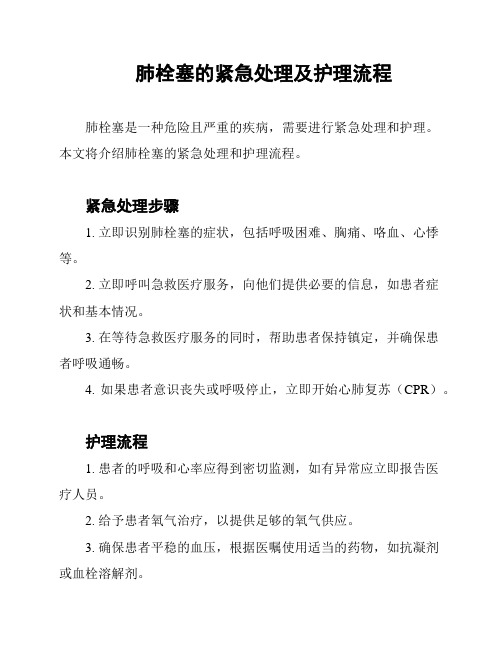 肺栓塞的紧急处理及护理流程

肺栓塞是一种危险且严重的疾病，需要进行紧急处理和护理。本文将介绍肺栓塞的紧急处理和护理流程。

紧急处理步骤

1. 立即识别肺栓塞的症状，包括呼吸困难、胸痛、咯血、心悸等。

2. 立即呼叫急救医疗服务，向他们提供必要的信息，如患者症状和基本情况。

3. 在等待急救医疗服务的同时，帮助患者保持镇定，并确保患者呼吸通畅。

4. 如果患者意识丧失或呼吸停止，立即开始心肺复苏（CPR）。

护理流程

1. 患者的呼吸和心率应得到密切监测，如有异常应立即报告医疗人员。

2. 给予患者氧气治疗，以提供足够的氧气供应。

3. 确保患者平稳的血压，根据医嘱使用适当的药物，如抗凝剂或血栓溶解剂。